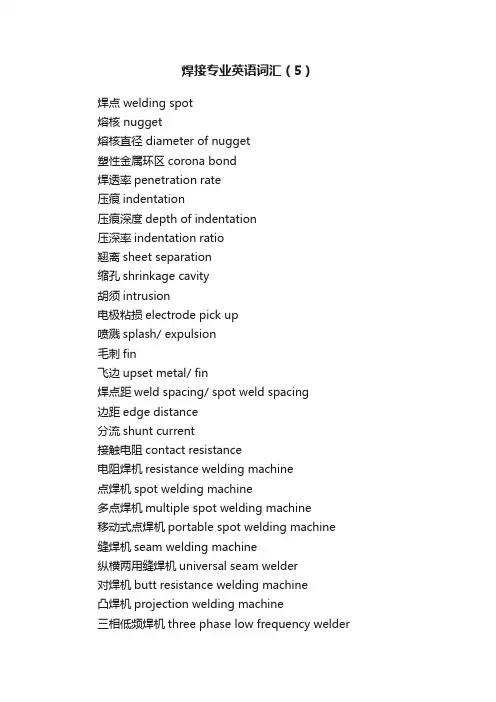 焊接专业英语词汇（5）

焊点 welding spot
熔核 nugget
熔核直径 diameter of nugget
塑性金属环区 corona bond
焊透率 penetration rate
压痕 indentation
压痕深度 depth of indentation
压深率 indentation ratio
翘离 sheet separation
缩孔 shrinkage cavity
胡须 intrusion
电极粘损 electrode pick up
喷溅 splash/ expulsion
毛刺 fin
飞边 upset metal/ fin
焊点距 weld spacing/ spot weld spacing
边距 edge distance
分流 shunt current
接触电阻 contact resistance
电阻焊机 resistance welding machine
点焊机 spot welding machine
多点焊机 multiple spot welding machine
移动式点焊机 portable spot welding machine
缝焊机 seam welding machine
纵横两用缝焊机 universal seam welder
对焊机 butt resistance welding machine
凸焊机 projection welding machine
三相低频焊机 three phase low frequency welder